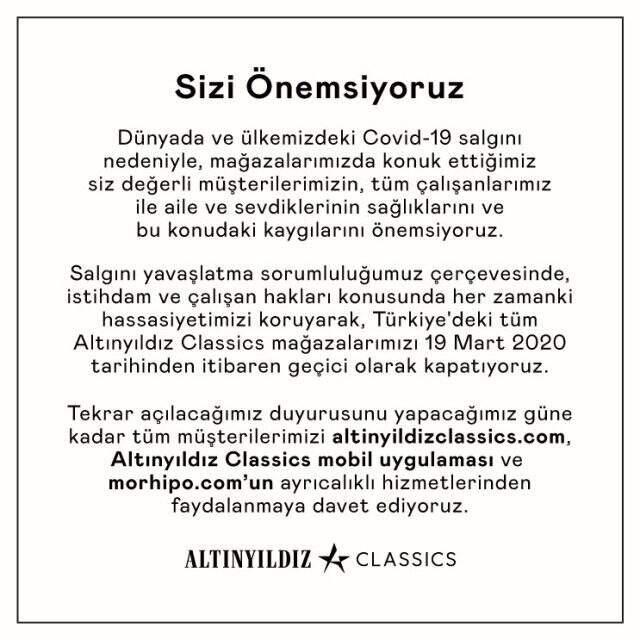 Sizi Önemsiyoruz

Dünyada ve ülkemizdeki Covid-19 salgını nedeniyle, mağazalarımızda konuk ettiğimiz siz değerli müşterilerimizin, tüm çalışanlarımız ile aile ve sevdiklerinin sağlıklarını ve bu konudaki kaygılarını önemsiyoruz.

Salgını yavaşlatma sorumluluğumuz çerçevesinde, istihdam ve çalışan hakları konusunda her zamanki hassasiyetimizi koruyarak, Türkiye'deki tüm Altınyıldız Classics mağazalarımızı 19 Mart 2020 tarihinden itibaren geçici olarak kapatıyoruz.

Tekrar açılacağımız duyurusunu yapacağımız güne kadar tüm müşterilerimizi altinyildizclassics.com, Altınyıldız Classics mobil uygulaması ve morhipo.com'un ayrıcalıklı hizmetlerinden faydalanmaya davet ediyoruz.

ALTINYILDIZ CLASSICS